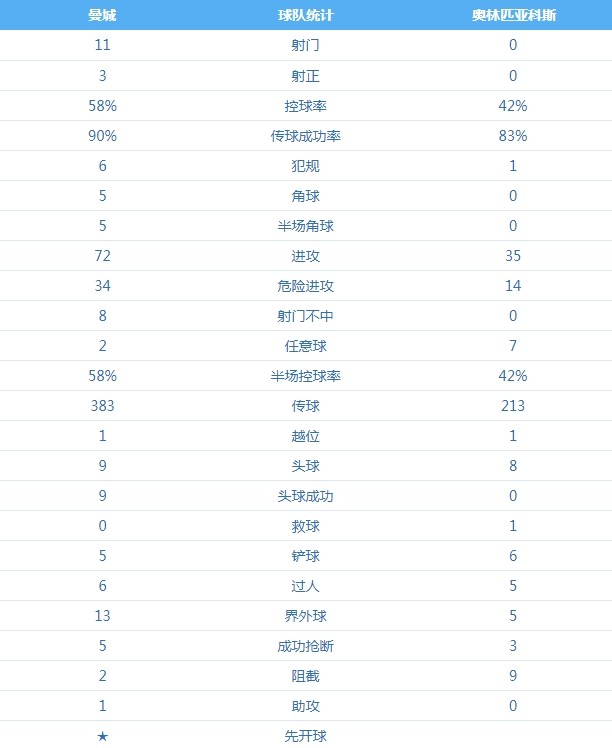 | 曼城 | 球队统计 | 奥林匹亚科斯 |
|---|---|---|
| 11 | 射门 | 0 |
| 3 | 射正 | 0 |
| 58% | 控球率 | 42% |
| 90% | 传球成功率 | 83% |
| 6 | 犯规 | 1 |
| 5 | 角球 | 0 |
| 5 | 半场角球 | 0 |
| 72 | 进攻 | 35 |
| 34 | 危险进攻 | 14 |
| 8 | 射门不中 | 0 |
| 2 | 任意球 | 7 |
| 58% | 半场控球率 | 42% |
| 383 | 传球 | 213 |
| 1 | 越位 | 1 |
| 9 | 头球 | 8 |
| 9 | 头球成功 | 0 |
| 0 | 救球 | 1 |
| 5 | 铲球 | 6 |
| 6 | 过人 | 5 |
| 13 | 界外球 | 5 |
| 5 | 成功抢断 | 3 |
| 2 | 阻截 | 9 |
| 1 | 助攻 | 0 |
| ★ | 先开球 | |